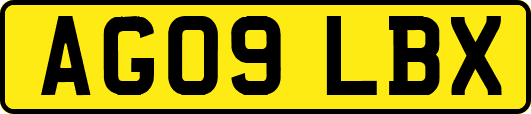 AG09 LBX